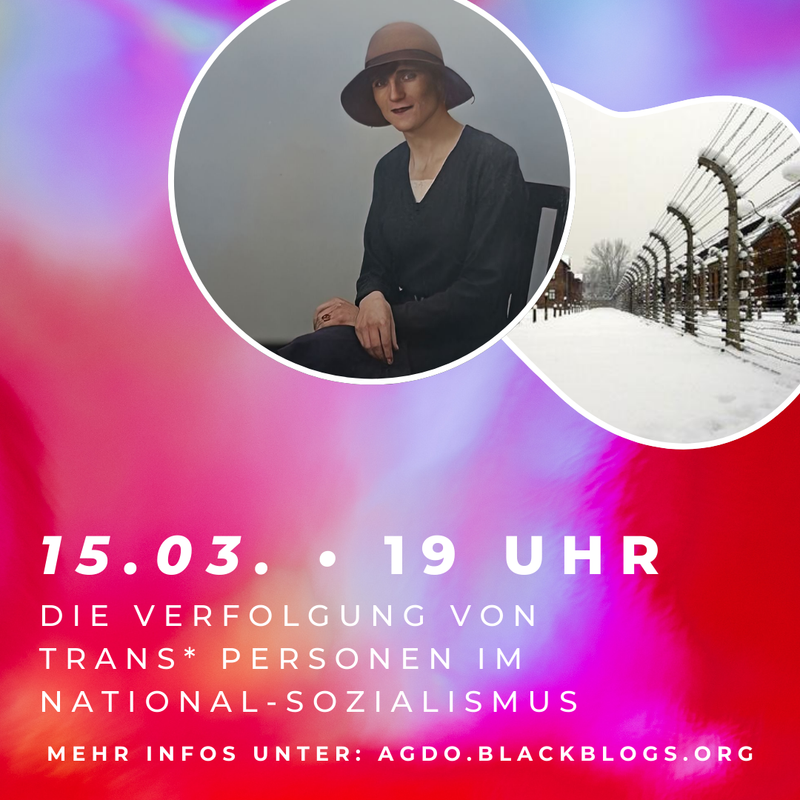 15.03. • 19 UHR

DIE VERFOLGUNG VON TRANS* PERSONEN IM NATIONAL-SOZIALISMUS

MEHR INFOS UNTER: AGDO.BLACKBLOGS.ORG